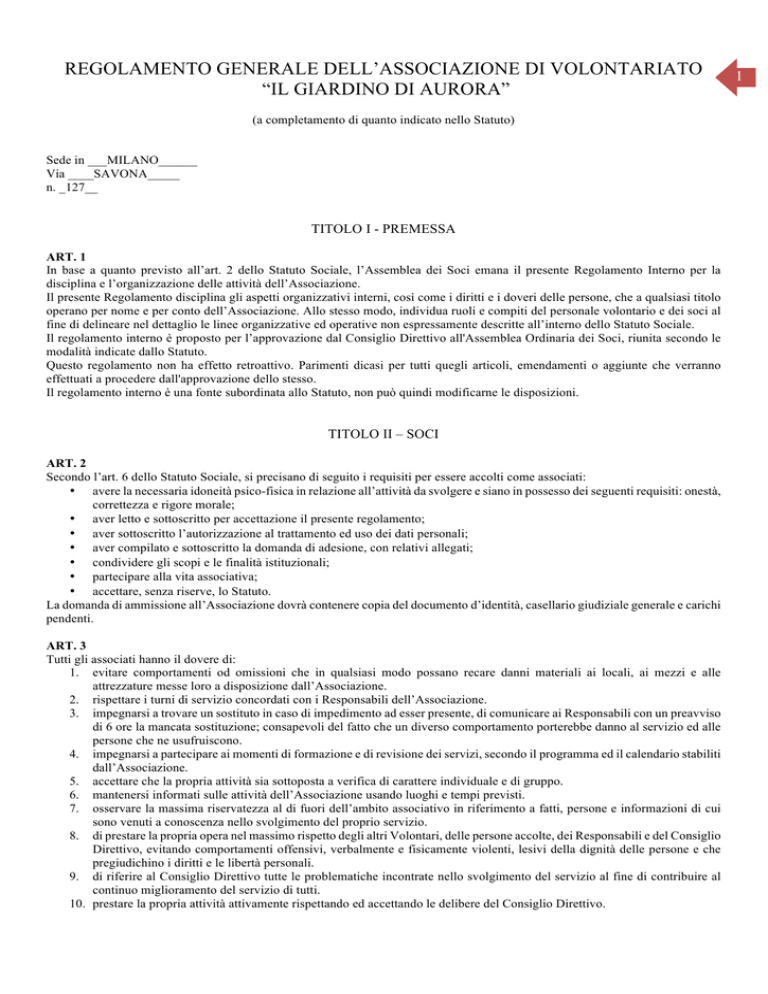 REGOLAMENTO GENERALE DELL’ASSOCIAZIONE DI VOLONTARIATO “IL GIARDINO DI AURORA”

1

(a completamento di quanto indicato nello Statuto)

Sede in ___MILANO______
Via ____SAVONA_____
n. _127__

TITOLO I - PREMESSA

ART. 1
In base a quanto previsto all’art. 2 dello Statuto Sociale, l’Assemblea dei Soci emana il presente Regolamento Interno per la disciplina e l’organizzazione delle attività dell’Associazione.
Il presente Regolamento disciplina gli aspetti organizzativi interni, così come i diritti e i doveri delle persone, che a qualsiasi titolo operano per nome e per conto dell’Associazione. Allo stesso modo, individua ruoli e compiti del personale volontario e dei soci al fine di delineare nel dettaglio le linee organizzative ed operative non espressamente descritte all’interno dello Statuto Sociale.
Il regolamento interno è proposto per l’approvazione dal Consiglio Direttivo all'Assemblea Ordinaria dei Soci, riunita secondo le modalità indicate dallo Statuto.
Questo regolamento non ha effetto retroattivo. Parimenti dicasi per tutti quegli articoli, emendamenti o aggiunte che verranno effettuati a procedere dall'approvazione dello stesso.
Il regolamento interno è una fonte subordinata allo Statuto, non può quindi modificarne le disposizioni.

TITOLO II – SOCI

ART. 2
Secondo l’art. 6 dello Statuto Sociale, si precisano di seguito i requisiti per essere accolti come associati:
• avere la necessaria idoneità psico-fisica in relazione all’attività da svolgere e siano in possesso dei seguenti requisiti: onestà, correttezza e rigore morale;
• aver letto e sottoscritto per accettazione il presente regolamento;
• aver sottoscritto l’autorizzazione al trattamento ed uso dei dati personali;
• aver compilato e sottoscritto la domanda di adesione, con relativi allegati;
• condividere gli scopi e le finalità istituzionali;
• partecipare alla vita associativa;
• accettare, senza riserve, lo Statuto.
La domanda di ammissione all’Associazione dovrà contenere copia del documento d’identità, casellario giudiziale generale e carichi pendenti.

ART. 3
Tutti gli associati hanno il dovere di:
1. evitare comportamenti od omissioni che in qualsiasi modo possano recare danni materiali ai locali, ai mezzi e alle attrezzature messe loro a disposizione dall’Associazione.
2. rispettare i turni di servizio concordati con i Responsabili dell’Associazione.
3. impegnarsi a trovare un sostituto in caso di impedimento ad esser presente, di comunicare ai Responsabili con un preavviso di 6 ore la mancata sostituzione; consapevoli del fatto che un diverso comportamento porterebbe danno al servizio ed alle persone che ne usufruiscono.
4. impegnarsi a partecipare ai momenti di formazione e di revisione dei servizi, secondo il programma ed il calendario stabiliti dall’Associazione.
5. accettare che la propria attività sia sottoposta a verifica di carattere individuale e di gruppo.
6. mantenersi informati sulle attività dell’Associazione usando luoghi e tempi previsti.
7. osservare la massima riservatezza al di fuori dell’ambito associativo in riferimento a fatti, persone e informazioni di cui sono venuti a conoscenza nello svolgimento del proprio servizio.
8. di prestare la propria opera nel massimo rispetto degli altri Volontari, delle persone accolte, dei Responsabili e del Consiglio Direttivo, evitando comportamenti offensivi, verbalmente e fisicamente violenti, lesivi della dignità delle persone e che pregiudichino i diritti e le libertà personali.
9. di riferire al Consiglio Direttivo tutte le problematiche incontrate nello svolgimento del servizio al fine di contribuire al continuo miglioramento del servizio di tutti.
10. prestare la propria attività attivamente rispettando ed accettando le delibere del Consiglio Direttivo.